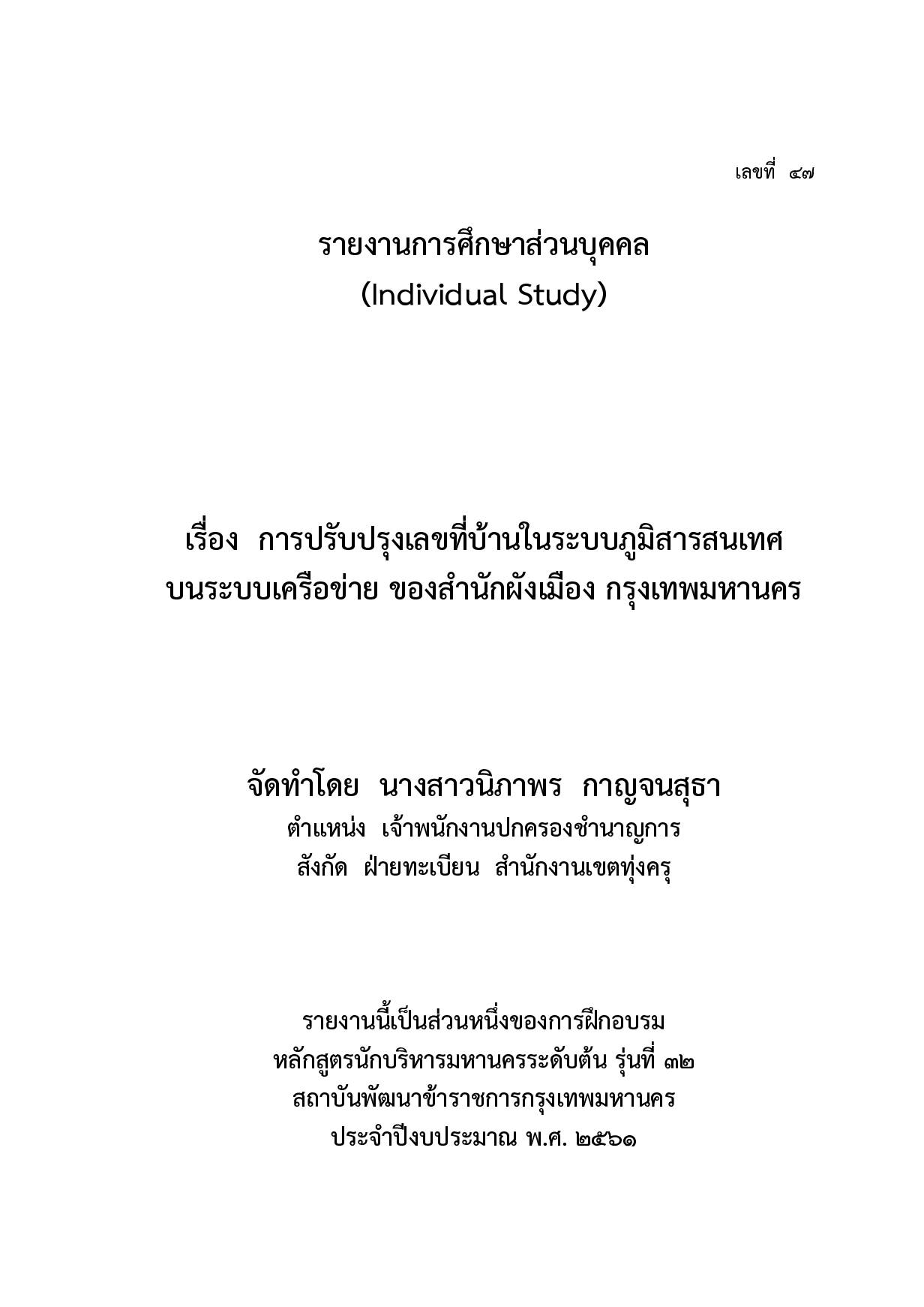 เลขที่ ๔๗

รายงานการศึกษาส่วนบุคคล
(Individual Study)

เรื่อง การปรับปรุงเลขที่บ้านในระบบภูมิสารสนเทศ
บนระบบเครือข่าย ของสำนักผังเมือง กรุงเทพมหานคร

จัดทำโดย นางสาวนิภาพร กาญจนสุธา
ตำแหน่ง เจ้าพนักงานปกครองชำนาญการ
สังกัด ฝ่ายทะเบียน สำนักงานเขตทุ่งครุ

รายงานนี้เป็นส่วนหนึ่งของการฝึกอบรม
หลักสูตรนักบริหารมหานครระดับต้น รุ่นที่ ๓๒
สถาบันพัฒนาข้าราชการกรุงเทพมหานคร
ประจำปีงบประมาณ พ.ศ. ๒๕๖๑